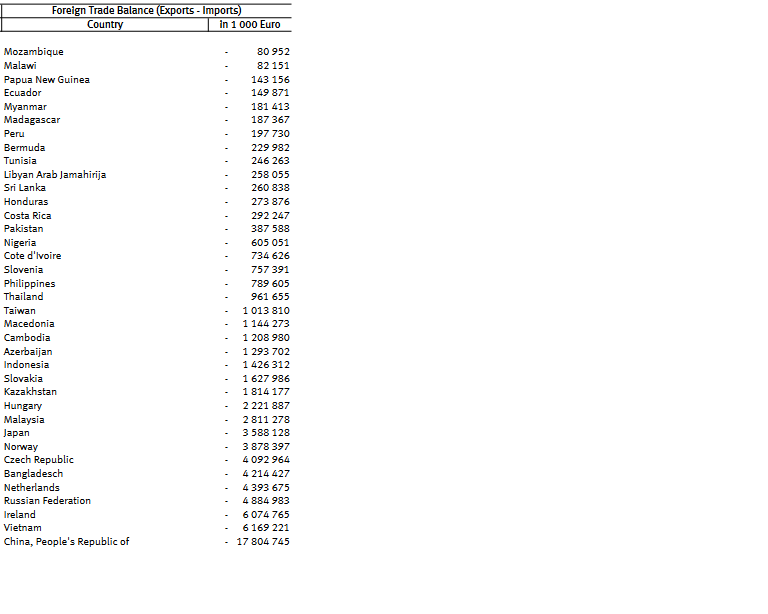 Foreign Trade Balance (Exports - Imports)

| Country | in 1 000 Euro |
|---|---|
| Mozambique | - 80 952 |
| Malawi | - 82 151 |
| Papua New Guinea | - 143 156 |
| Ecuador | - 149 871 |
| Myanmar | - 181 413 |
| Madagascar | - 187 367 |
| Peru | - 197 730 |
| Bermuda | - 229 982 |
| Tunisia | - 246 263 |
| Libyan Arab Jamahirija | - 258 055 |
| Sri Lanka | - 260 838 |
| Honduras | - 273 876 |
| Costa Rica | - 292 247 |
| Pakistan | - 387 588 |
| Nigeria | - 605 051 |
| Cote d'Ivoire | - 734 626 |
| Slovenia | - 757 391 |
| Philippines | - 789 605 |
| Thailand | - 961 655 |
| Taiwan | - 1 013 810 |
| Macedonia | - 1 144 273 |
| Cambodia | - 1 208 980 |
| Azerbaijan | - 1 293 702 |
| Indonesia | - 1 426 312 |
| Slovakia | - 1 627 986 |
| Kazakhstan | - 1 814 177 |
| Hungary | - 2 221 887 |
| Malaysia | - 2 811 278 |
| Japan | - 3 588 128 |
| Norway | - 3 878 397 |
| Czech Republic | - 4 092 964 |
| Bangladesch | - 4 214 427 |
| Netherlands | - 4 393 675 |
| Russian Federation | - 4 884 983 |
| Ireland | - 6 074 765 |
| Vietnam | - 6 169 221 |
| China, People's Republic of | - 17 804 745 |